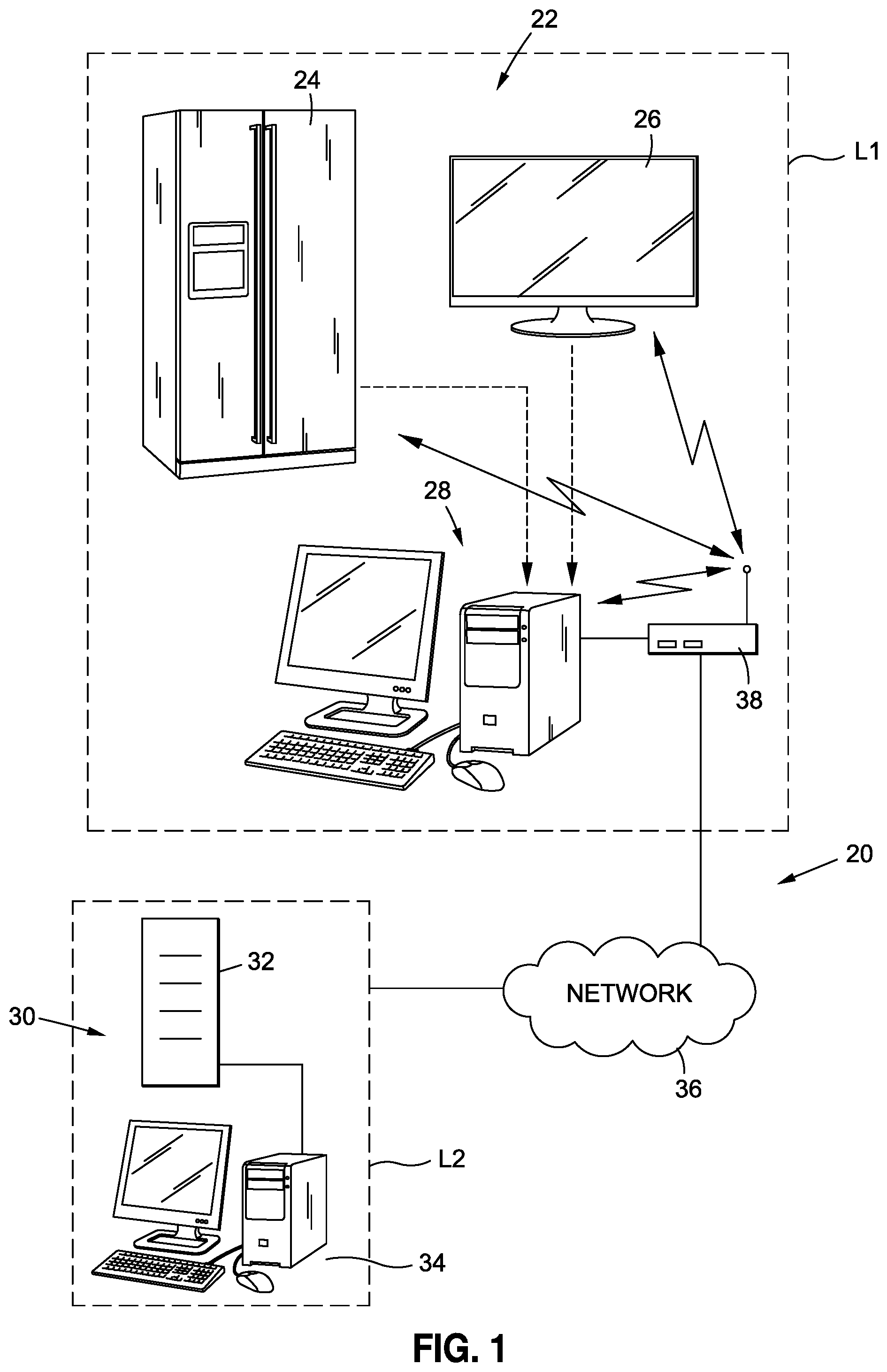 22
24
26
L1
28
38
20
32
NETWORK
30
36
L2
34
FIG. 1